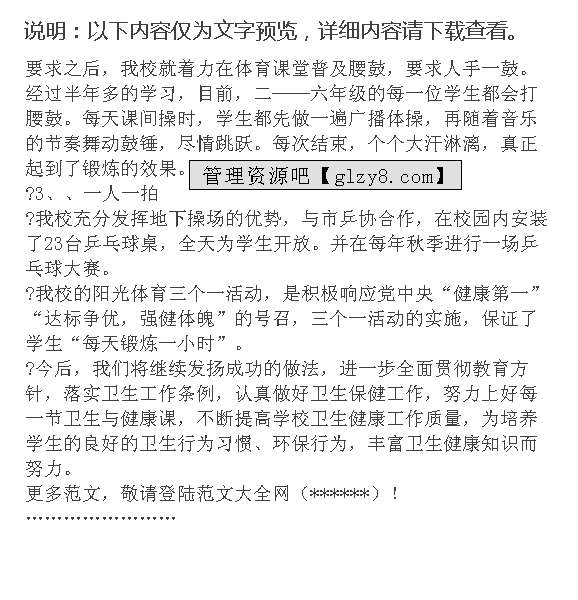 说明：以下内容仅为文字预览，详细内容请下载查看。

要求之后，我校就着力在体育课堂普及腰鼓，要求人手一鼓。经过半年多的学习，目前，二——六年级的每一位学生都会打腰鼓。每天课间操时，学生都先做一遍广播体操，再随着音乐的节奏舞动鼓锤，尽情跳跃。每次结束，个个大汗淋漓，真正起到了锻炼的效果。

管理资源吧【glzy8.com】

?3、、一人一拍

?我校充分发挥地下操场的优势，与市乒协合作，在校园内安装了23台乒乓球桌，全天为学生开放。并在每年秋季进行一场乒乓球大赛。

?我校的阳光体育三个一活动，是积极响应党中央“健康第一”“达标争优，强健体魄”的号召，三个一活动的实施，保证了学生“每天锻炼一小时”。

?今后，我们将继续发扬成功的做法，进一步全面贯彻教育方针，落实卫生工作条例，认真做好卫生保健工作，努力上好每一节卫生与健康课，不断提高学校卫生健康工作质量，为培养学生的良好的卫生行为习惯、环保行为，丰富卫生健康知识而努力。

更多范文，敬请登陆范文大全网（******）！

''''''''''''''''''''''''